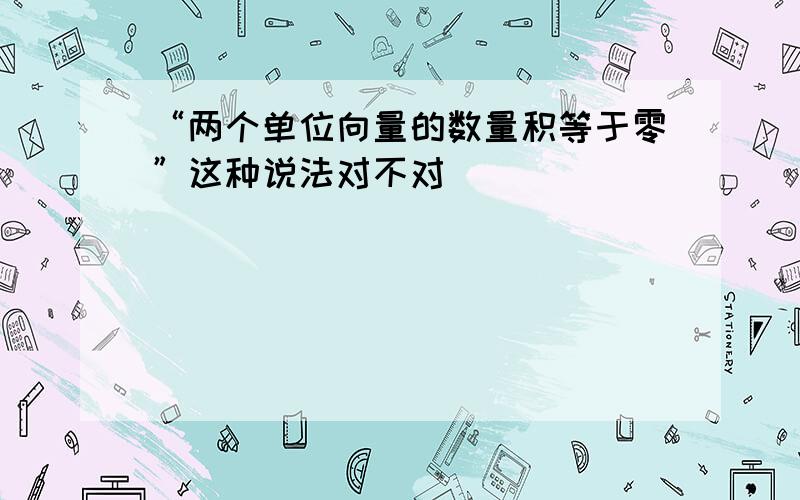 “两个单位向量的数量积等于零”这种说法对不对

STATIONERY